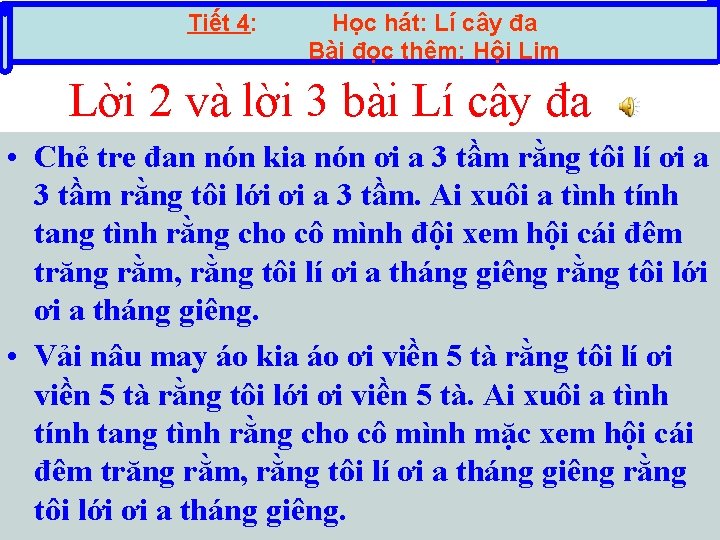 Tiết 4: Học hát: Lí cây đa
Bài đọc thêm: Hội Lim

Lời 2 và lời 3 bài Lí cây đa

• Chẻ tre đan nón kia nón ơi a 3 tầm rằng tôi lí ơi a 3 tầm rằng tôi lới ơi a 3 tầm. Ai xuôi a tình tính tang tình rằng cho cô mình đội xem hội cái đêm trăng rằm, rằng tôi lí ơi a tháng giêng rằng tôi lới ơi a tháng giêng.

• Vải nâu may áo kia áo ơi viền 5 tà rằng tôi lí ơi viền 5 tà rằng tôi lới ơi viền 5 tà. Ai xuôi a tình tính tang tình rằng cho cô mình mặc xem hội cái đêm trăng rằm, rằng tôi lí ơi a tháng giêng rằng tôi lới ơi a tháng giêng.